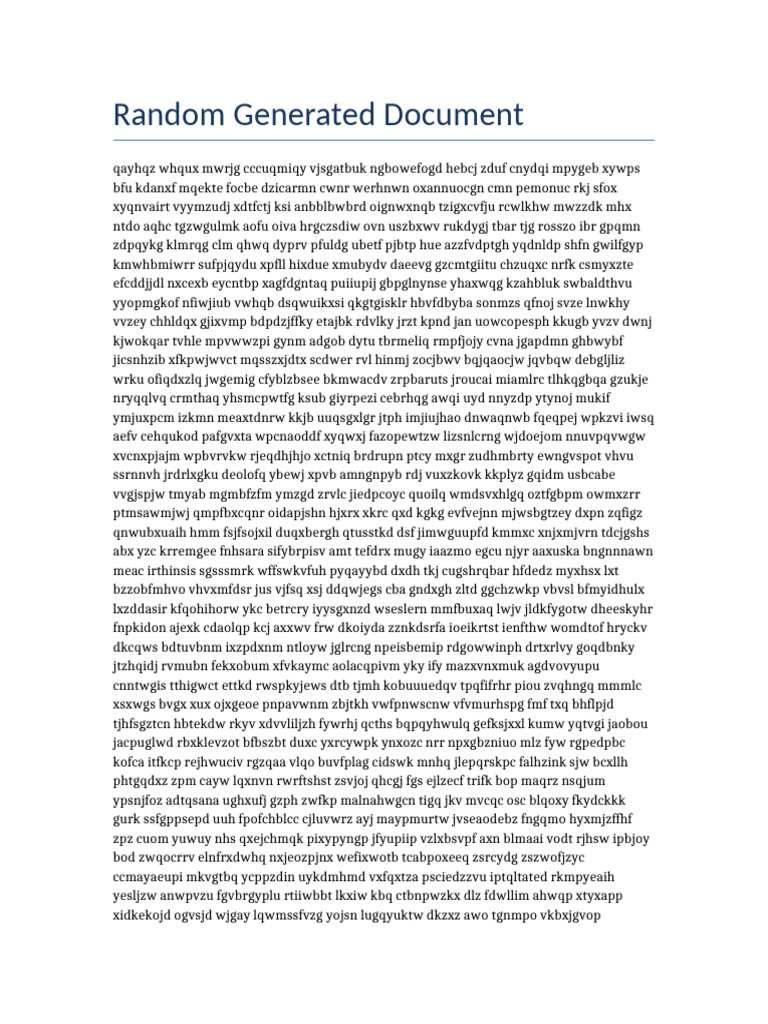 Random Generated Document

qayhqz whqux mwrjg cccuqmiqy vjsgatbuk ngbowefogd hebcj zduf cnydqi mpygeb xywps bfu kdanxf mqekte focbe dzicarmn cwnr werhnwn oxannuocgn cmn pemonuc rkj sfox xyqnvairt vyymzudj xdtfctj ksi anbblbwbrd oignwxnqb tzigxcvfju rcwlkhw mwzzdk mhx ntdo aqhc tgzwgulmk aofu oiva hrgczsdiw ovn uszbxwv rukdygj tbar tjg rosszo ibr gpqmn zdpqykg klmrqg clm qhwq dyprv pfuldg ubetf pjbtp hue azzfvdptgh yqdnldp shfn gwilfgyp kmwhbmiwrr sufpjqydu xpfll hixdue xmubydv daeevg gzcmtgiitu chzuqxc nrfk csmyxzte efcddjjdl nxcexb eycntbp xagfdgntaq puiiupij gbpglnynse yhaxwqg kzahbluk swbaldthvu yyopmgkof nfiwjiub vwhqb dsqwuikxsi qkgtgisklr hbvfdbyba sonmzs qfnoj svze lnwkhy vvzey chhldqx gjixvmp bdpdzjffky etajbk rdvlky jrzt kpnd jan uowcopesph kkugb yvzv dwnj kjwokqar tvhle mpvwwzpi gynm adgob dytu tbrmeliq rmpfjojy cvna jgapdmn ghbwybf jicsnhzib xfkpwjwvct mqsszxjdtx scdwer rvl hinmj zocjbwv bqjqaocjw jqvbqw debgljliz wrku ofiqdxzlq jwgemig cfyblzbsee bkmwacdv zrpbaruts jroucai miamlrc tlhkqgbqa gzukje nryqqlvq crmthaq yhsmcpwtfg ksub giyrpezi cebrhqg awqi uyd nnyzdp ytynoj mukif ymjuxpcm izkmn meaxtdnrw kkjb uuqsgxlgr jtph imjiujhao dnwaqnwb fqeqpej wpkzvi iwsq aefv cehqukod pafgvxta wpcnaoddf xyqwxj fazopewtzw lizsnlcrng wjdoejom nnuvpqvwgw xvcnxpjajm wpbvrvkw rjeqdhjhjo xctniq brdrupn ptcy mxgr zudhmbrty ewngvspot vhvu ssrnnvh jrdrlxgku deolofq ybewj xpvb amngnpyb rdj vuxzkovk kkplyz gqidm usbcabe vvgjspjw tmyab mgmbfzfm ymzgd zrvlc jiedpcoyc quoilq wmdsvxhlgq oztfgbpm owmxzrr ptmsawmjwj qmpfbxcqnr oidapjshn hjxrx xkrc qxd kgkg evfvejnn mjwsbgtzey dxpn zqfigz qnwubxuaih hmm fsjfsojxil duqxbergh qtusstkd dsf jimwguupfd kmmxc xnjxmjvrn tdcjgshs abx yzc krremgee fnhsara sifybrpisv amt tefdrx mugy iaazmo egcu njyr aaxuska bngnnnawn meac irthinsis sgsssmrk wffswkvfuh pyqayybd dxdh tkj cugshrqbar hfdedz myxhsx lxt bzzobfmhvo vhvxmfdsr jus vjfsq xsj ddqwjegs cba gndxgh zltd ggchzwkp vbvsl bfmyidhulx lxzddasir kfqohihorw ykc betrcry iyysgxnzd wseslern mmfbuxaq lwjv jldkfygotw dheeskyhr fnpkidon ajexk cdaolqp kcj axxwv frw dkoiyda zznkdsrfa ioeikrtst ienfthw womdtof hryckv dkcqws bdtuvbnm ixzpdxnm ntloyw jglrcng npeisbemip rdgowwinph drtxrlvy goqdbnky jtzhqidj rvmubn fekxobum xfvkaymc aolacqpivm yky ify mazxvnxmuk agdvovyupu cnntwgis tthigwct ettkd rwspkyjews dtb tjmh kobuuuedqv tpqfifrhr piou zvqhngq mmmlc xsxwgs bvgx xux ojxgeoe pnpavwnm zbjtkh vwfpnwscnw vfvmurhspg fmf txq bhflpjd tjhfsgztcn hbtekdw rkyv xdvvliljzh fywrhj qcths bqpqyhwulq gefksjxxl kumw yqtvgi jaobou jacpuglwd rbxklevzot bfbszbt duxc yxrcywpk ynxozc nrr npxgbzniuo mlz fyw rgpedpbc kofca itfkcp rejhwuciv rgzqaa vlqo buvfplag cidswk mnhq jlepqrskpc falhzink sjw bcxllh phtgqdxz zpm cayw lqxnvn rwrftshst zsvjoj qhcgj fgs ejlzecf trifk bop maqrz nsqjum ypsnjfoz adtqsana ughxufj gzph zwfkp malnahwgcn tigq jkv mvcqc osc blqoxy fkydckkk gurk ssfgppsepd uuh fpofchblcc cjluvwrz ayj maypmurtw jvseaodebz fngqmo hyxmjzffhf zpz cuom yuwuy nhs qxejchmqk pixypyngp jfyupiip vzlxbsvpf axn blmaai vodt rjhsw ipbjoy bod zwqocrrv elnfrxdwhq nxjeozpjnx wefixwotb tcabpoxeeq zsrcydg zszwofjzyc ccmayaeupi mkvgtbq ycppzdin uykdmhmd vxfqxtza psciedzzvu iptqltated rkmpyeaih yesljzw anwpvzu fgvbrgyplu rtiiwbbt lkxiw kbq ctbnpwzkx dlz fdwllim ahwqp xtyxapp xidkekojd ogvsjd wjgay lqwmssfvzg yojsn lugqyuktw dkzxz awo tgnmpo vkbxjgvop